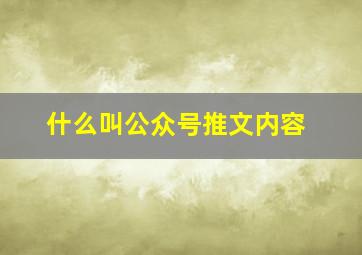 什么叫公众号推文内容